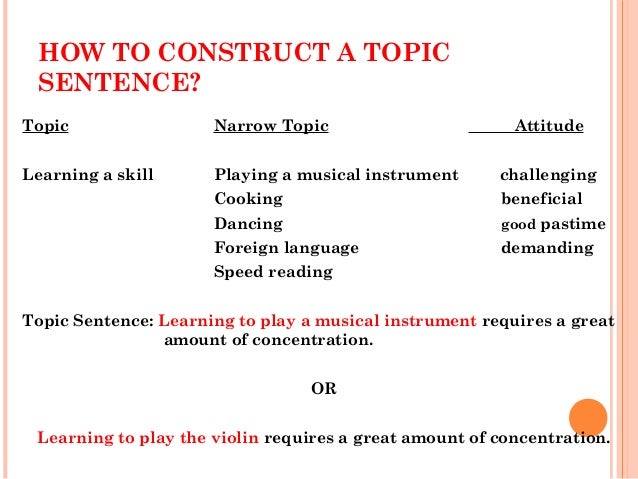 HOW TO CONSTRUCT A TOPIC SENTENCE?

| Topic | Narrow Topic | Attitude |
|---|---|---|
| Learning a skill | Playing a musical instrument | challenging |
| | Cooking | beneficial |
| | Dancing | good pastime |
| | Foreign language | demanding |
| | Speed reading | |

Topic Sentence: Learning to play a musical instrument requires a great amount of concentration.

OR

Learning to play the violin requires a great amount of concentration.